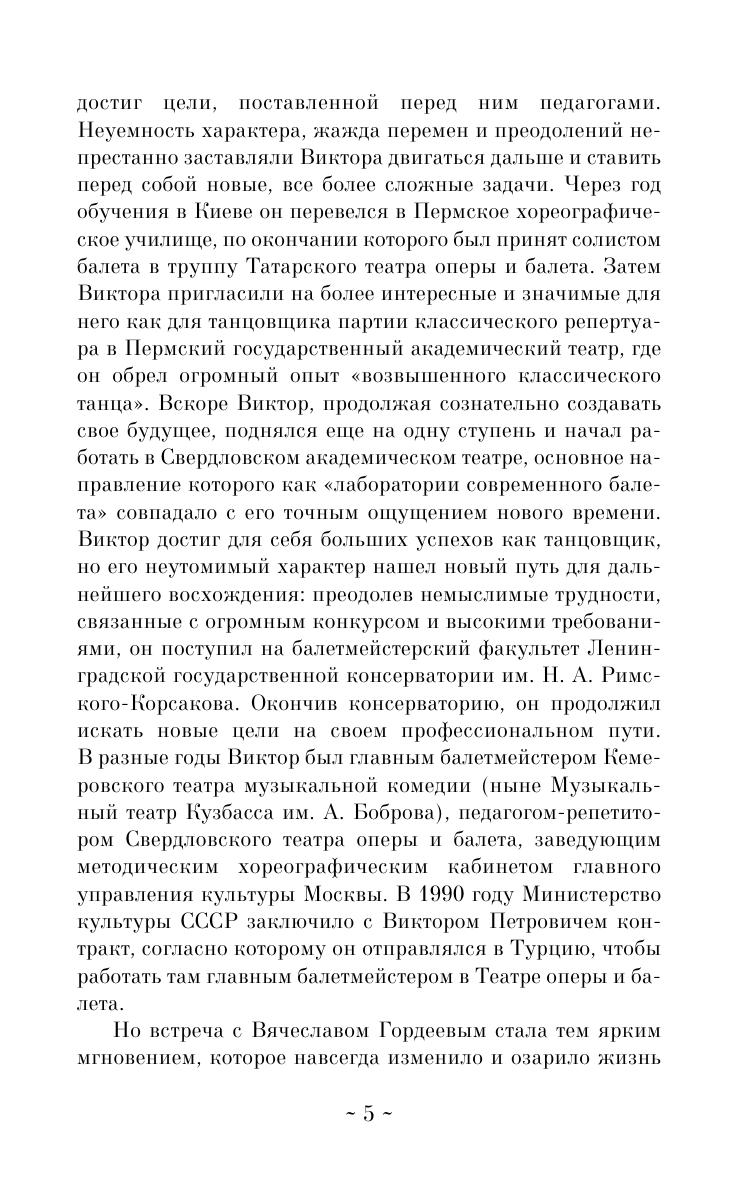 достиг цели, поставленной перед ним педагогами. Неуемность характера, жажда перемен и преодолений непрестанно заставляли Виктора двигаться дальше и ставить перед собой новые, все более сложные задачи. Через год обучения в Киеве он перевелся в Пермское хореографическое училище, по окончании которого был принят солистом балета в труппу Татарского театра оперы и балета. Затем Виктора пригласили на более интересные и значимые для него как для танцовщика партии классического репертуара в Пермский государственный академический театр, где он обрел огромный опыт «возвышенного классического танца». Вскоре Виктор, продолжая сознательно создавать свое будущее, поднялся еще на одну ступень и начал работать в Свердловском академическом театре, основное направление которого как «лаборатории современного балета» совпадало с его точным ощущением нового времени. Виктор достиг для себя больших успехов как танцовщик, но его неутомимый характер нашел новый путь для дальнейшего восхождения: преодолев немыслимые трудности, связанные с огромным конкурсом и высокими требованиями, он поступил на балетмейстерский факультет Ленинградской государственной консерватории им. Н. А. Римского-Корсакова. Окончив консерваторию, он продолжил искать новые цели на своем профессиональном пути. В разные годы Виктор был главным балетмейстером Кемеровского театра музыкальной комедии (ныне Музыкальный театр Кузбасса им. А. Боброва), педагогом-репетитором Свердловского театра оперы и балета, заведующим методическим хореографическим кабинетом главного управления культуры Москвы. В 1990 году Министерство культуры СССР заключило с Виктором Петровичем контракт, согласно которому он отправлялся в Турцию, чтобы работать там главным балетмейстером в Театре оперы и балета.

Но встреча с Вячеславом Гордеевым стала тем ярким мгновением, которое навсегда изменило и озарило жизнь

~ 5 ~